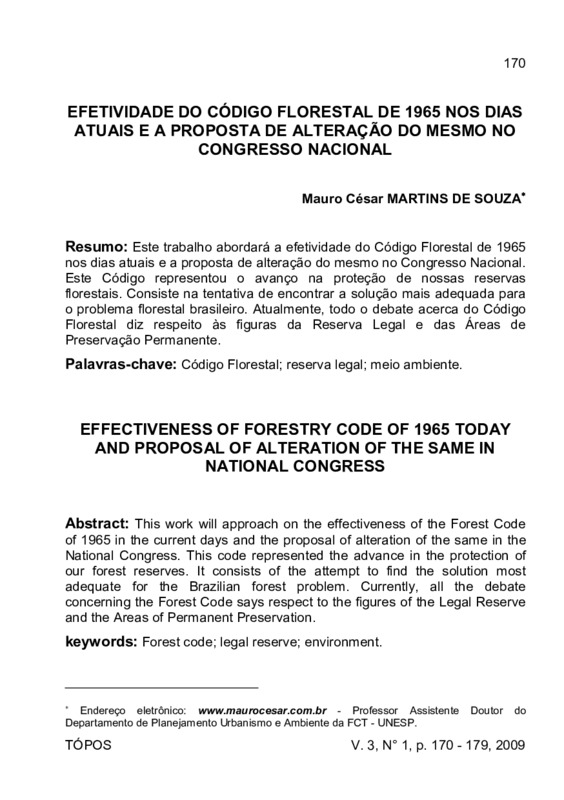 170

EFETIVIDADE DO CÓDIGO FLORESTAL DE 1965 NOS DIAS ATUAIS E A PROPOSTA DE ALTERAÇÃO DO MESMO NO CONGRESSO NACIONAL

Mauro César MARTINS DE SOUZA*

Resumo: Este trabalho abordará a efetividade do Código Florestal de 1965 nos dias atuais e a proposta de alteração do mesmo no Congresso Nacional. Este Código representou o avanço na proteção de nossas reservas florestais. Consiste na tentativa de encontrar a solução mais adequada para o problema florestal brasileiro. Atualmente, todo o debate acerca do Código Florestal diz respeito às figuras da Reserva Legal e das Áreas de Preservação Permanente.

Palavras-chave: Código Florestal; reserva legal; meio ambiente.

EFFECTIVENESS OF FORESTRY CODE OF 1965 TODAY AND PROPOSAL OF ALTERATION OF THE SAME IN NATIONAL CONGRESS

Abstract: This work will approach on the effectiveness of the Forest Code of 1965 in the current days and the proposal of alteration of the same in the National Congress. This code represented the advance in the protection of our forest reserves. It consists of the attempt to find the solution most adequate for the Brazilian forest problem. Currently, all the debate concerning the Forest Code says respect to the figures of the Legal Reserve and the Areas of Permanent Preservation.

keywords: Forest code; legal reserve; environment.

* Endereço eletrônico: www.maurocesar.com.br - Professor Assistente Doutor do Departamento de Planejamento Urbanismo e Ambiente da FCT - UNESP.

TÓPOS

V. 3, N° 1, p. 170 - 179, 2009